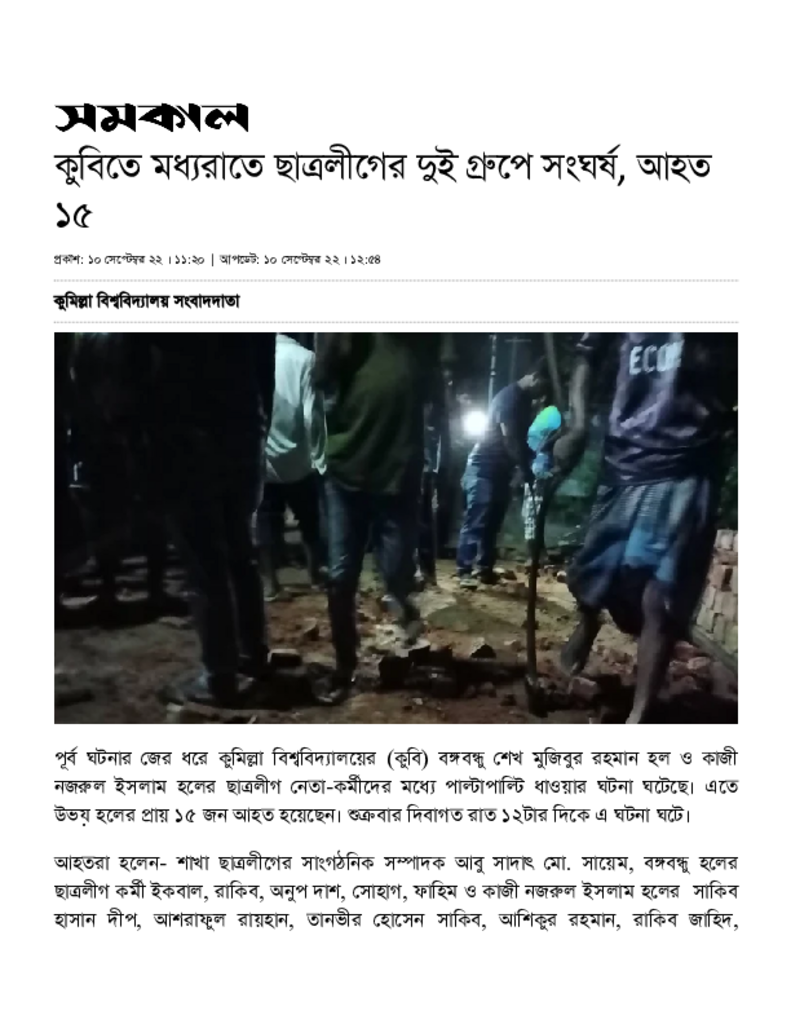 সমকাল

কুবিতে মধ্যরাতে ছাত্রলীগের দুই গ্রুপে সংঘর্ষ, আহত ১৫

প্রকাশ: ১০ সেপ্টেম্বর ২২ । ১১:২০ | আপডেট: ১০ সেপ্টেম্বর ২২ । ১২:৫৪

কুমিল্লা বিশ্ববিদ্যালয় সংবাদদাতা

ECO

পূর্ব ঘটনার জের ধরে কুমিল্লা বিশ্ববিদ্যালয়ের (কুবি) বঙ্গবন্ধু শেখ মুজিবুর রহমান হল ও কাজী নজরুল ইসলাম হলের ছাত্রলীগ নেতা-কর্মীদের মধ্যে পাল্টাপাল্টি ধাওয়ার ঘটনা ঘটেছে। এতে উভয় হলের প্রায় ১৫ জন আহত হয়েছেন। শুক্রবার দিবাগত রাত ১২টার দিকে এ ঘটনা ঘটে।

আহতরা হলেন- শাখা ছাত্রলীগের সাংগঠনিক সম্পাদক আবু সাদাৎ মো. সায়েম, বঙ্গবন্ধু হলের ছাত্রলীগ কর্মী ইকবাল, রাকিব, অনুপ দাশ, সোহাগ, ফাহিম ও কাজী নজরুল ইসলাম হলের সাকিব হাসান দীপ, আশরাফুল রায়হান, তানভীর হোসেন সাকিব, আশিকুর রহমান, রাকিব জাহিদ,